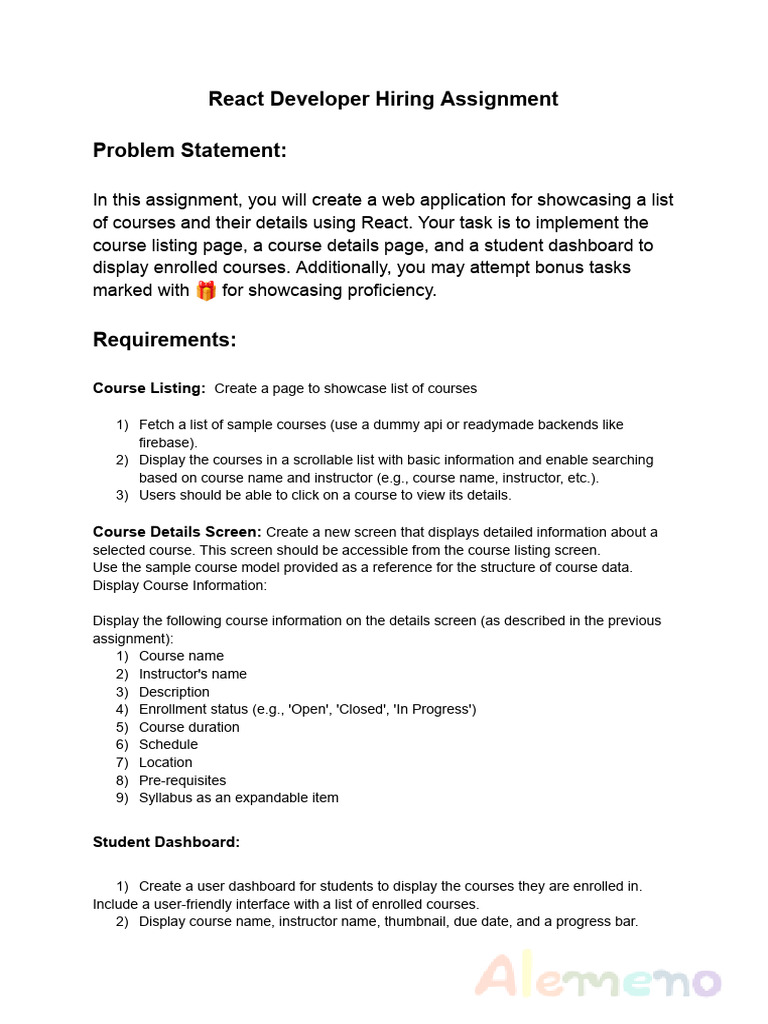 React Developer Hiring Assignment

Problem Statement:

In this assignment, you will create a web application for showcasing a list of courses and their details using React. Your task is to implement the course listing page, a course details page, and a student dashboard to display enrolled courses. Additionally, you may attempt bonus tasks marked with 🎁 for showcasing proficiency.

Requirements:

Course Listing: Create a page to showcase list of courses

1) Fetch a list of sample courses (use a dummy api or readymade backends like firebase).
2) Display the courses in a scrollable list with basic information and enable searching based on course name and instructor (e.g., course name, instructor, etc.).
3) Users should be able to click on a course to view its details.

Course Details Screen: Create a new screen that displays detailed information about a selected course. This screen should be accessible from the course listing screen.
Use the sample course model provided as a reference for the structure of course data.
Display Course Information:

Display the following course information on the details screen (as described in the previous assignment):
1) Course name
2) Instructor's name
3) Description
4) Enrollment status (e.g., 'Open', 'Closed', 'In Progress')
5) Course duration
6) Schedule
7) Location
8) Pre-requisites
9) Syllabus as an expandable item

Student Dashboard:

1) Create a user dashboard for students to display the courses they are enrolled in. Include a user-friendly interface with a list of enrolled courses.
2) Display course name, instructor name, thumbnail, due date, and a progress bar.

Alemeno